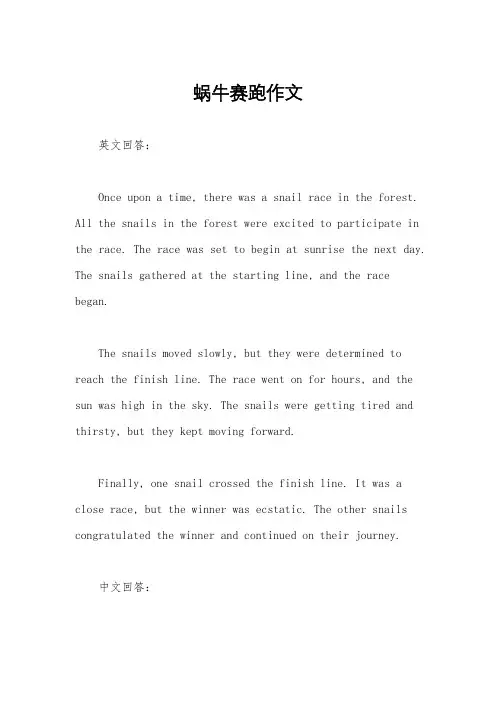 蜗牛赛跑作文

英文回答:

Once upon a time, there was a snail race in the forest. All the snails in the forest were excited to participate in the race. The race was set to begin at sunrise the next day. The snails gathered at the starting line, and the race began.

The snails moved slowly, but they were determined to reach the finish line. The race went on for hours, and the sun was high in the sky. The snails were getting tired and thirsty, but they kept moving forward.

Finally, one snail crossed the finish line. It was a close race, but the winner was ecstatic. The other snails congratulated the winner and continued on their journey.

中文回答: